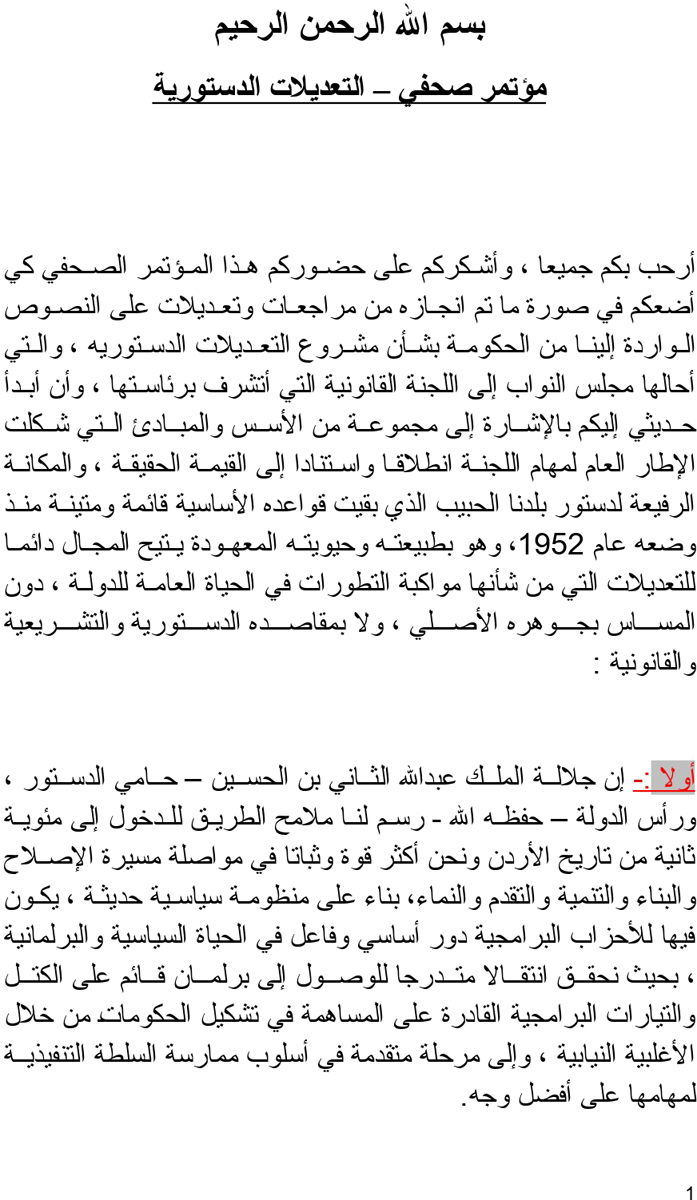 بسم الله الرحمن الرحيم

مؤتمر صحفي – التعديلات الدستورية

أرحب بكم جميعا ، وأشكركم على حضوركم هذا المؤتمر الصحفي كي أضعكم في صورة ما تم انجازه من مراجعات وتعديلات على النصوص الواردة إلينا من الحكومة بشأن مشروع التعديلات الدستوريه ، والتي أحالها مجلس النواب إلى اللجنة القانونية التي أتشرف برئاستها ، وأن أبدأ حديثي إليكم بالإشارة إلى مجموعة من الأسس والمبادئ التي شكلت الإطار العام لمهام اللجنة انطلاقا واستنادا إلى القيمة الحقيقة ، والمكانة الرفيعة لدستور بلدنا الحبيب الذي بقيت قواعده الأساسية قائمة ومتينة منذ وضعه عام 1952، وهو بطبيعته وحيويته المعهودة يتيح المجال دائما للتعديلات التي من شأنها مواكبة التطورات في الحياة العامة للدولة ، دون المساس بجوهره الأصلي ، ولا بمقاصده الدستورية والتشريعية والقانونية :

أولا :- إن جلالة الملك عبدالله الثاني بن الحسين – حامي الدستور ، ورأس الدولة – حفظه الله - رسم لنا ملامح الطريق للدخول إلى مئوية ثانية من تاريخ الأردن ونحن أكثر قوة وثباتا في مواصلة مسيرة الإصلاح والبناء والتنمية والتقدم والنماء، بناء على منظومة سياسية حديثة ، يكون فيها للأحزاب البرامجية دور أساسي وفاعل في الحياة السياسية والبرلمانية ، بحيث نحقق انتقالا متدرجا للوصول إلى برلمان قائم على الكتل والتيارات البرامجية القادرة على المساهمة في تشكيل الحكومات من خلال الأغلبية النيابية ، وإلى مرحلة متقدمة في أسلوب ممارسة السلطة التنفيذية لمهامها على أفضل وجه.

1